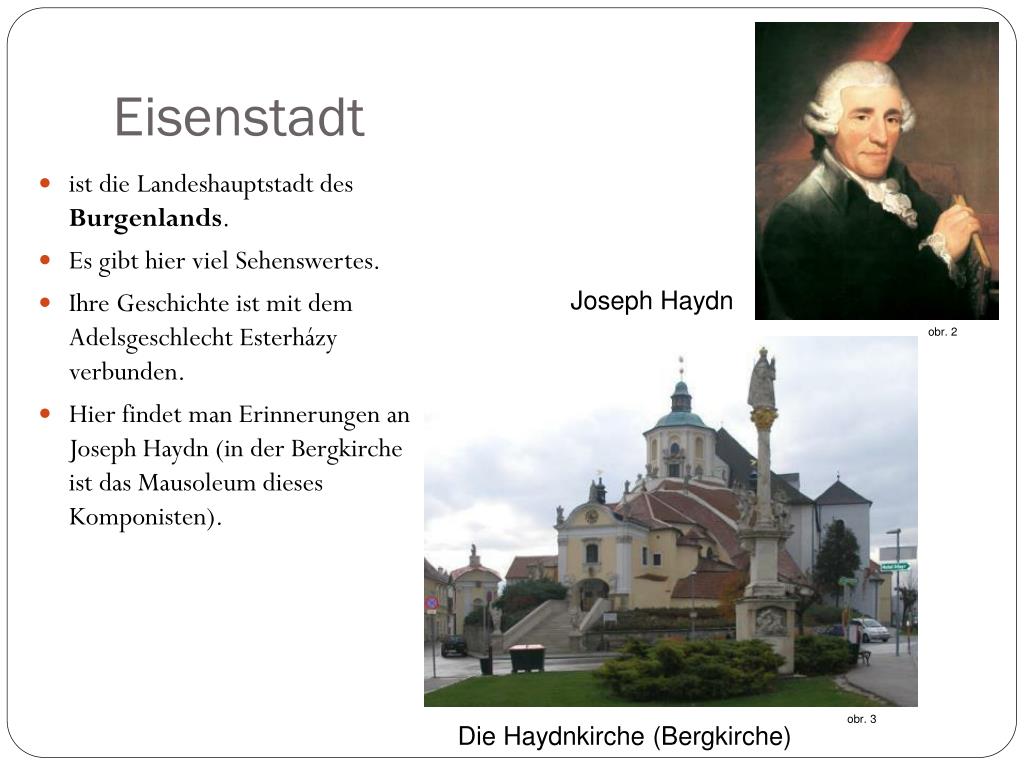 Eisenstadt

- ist die Landeshauptstadt des **Burgenlands**.
- Es gibt hier viel Sehenswertes.
- Ihre Geschichte ist mit dem Adelsgeschlecht Esterházy verbunden.
- Hier findet man Erinnerungen an Joseph Haydn (in der Bergkirche ist das Mausoleum dieses Komponisten).

Joseph Haydn

obr. 2

obr. 3

Die Haydnkirche (Bergkirche)